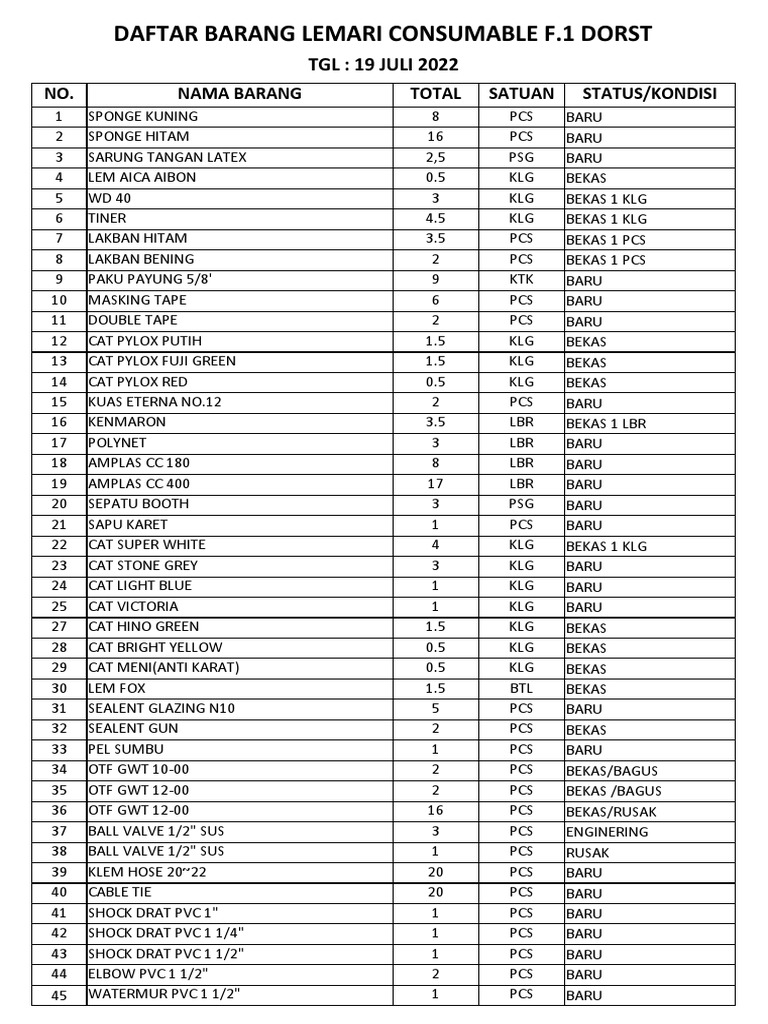 DAFTAR BARANG LEMARI CONSUMABLE F.1 DORST

TGL : 19 JULI 2022

| NO. | NAMA BARANG | TOTAL | SATUAN | STATUS/KONDISI |
|---|---|---|---|---|
| 1 | SPONGE KUNING | 8 | PCS | BARU |
| 2 | SPONGE HITAM | 16 | PCS | BARU |
| 3 | SARUNG TANGAN LATEX | 2,5 | PSG | BARU |
| 4 | LEM AICA AIBON | 0.5 | KLG | BEKAS |
| 5 | WD 40 | 3 | KLG | BEKAS 1 KLG |
| 6 | TINER | 4.5 | KLG | BEKAS 1 KLG |
| 7 | LAKBAN HITAM | 3.5 | PCS | BEKAS 1 PCS |
| 8 | LAKBAN BENING | 2 | PCS | BEKAS 1 PCS |
| 9 | PAKU PAYUNG 5/8' | 9 | KTK | BARU |
| 10 | MASKING TAPE | 6 | PCS | BARU |
| 11 | DOUBLE TAPE | 2 | PCS | BARU |
| 12 | CAT PYLOX PUTIH | 1.5 | KLG | BEKAS |
| 13 | CAT PYLOX FUJI GREEN | 1.5 | KLG | BEKAS |
| 14 | CAT PYLOX RED | 0.5 | KLG | BEKAS |
| 15 | KUAS ETERNA NO.12 | 2 | PCS | BARU |
| 16 | KENMARON | 3.5 | LBR | BEKAS 1 LBR |
| 17 | POLYNET | 3 | LBR | BARU |
| 18 | AMPLAS CC 180 | 8 | LBR | BARU |
| 19 | AMPLAS CC 400 | 17 | LBR | BARU |
| 20 | SEPATU BOOTH | 3 | PSG | BARU |
| 21 | SAPU KARET | 1 | PCS | BARU |
| 22 | CAT SUPER WHITE | 4 | KLG | BEKAS 1 KLG |
| 23 | CAT STONE GREY | 3 | KLG | BARU |
| 24 | CAT LIGHT BLUE | 1 | KLG | BARU |
| 25 | CAT VICTORIA | 1 | KLG | BARU |
| 27 | CAT HINO GREEN | 1.5 | KLG | BEKAS |
| 28 | CAT BRIGHT YELLOW | 0.5 | KLG | BEKAS |
| 29 | CAT MENI(ANTI KARAT) | 0.5 | KLG | BEKAS |
| 30 | LEM FOX | 1.5 | BTL | BEKAS |
| 31 | SEALENT GLAZING N10 | 5 | PCS | BARU |
| 32 | SEALENT GUN | 2 | PCS | BEKAS |
| 33 | PEL SUMBU | 1 | PCS | BARU |
| 34 | OTF GWT 10-00 | 2 | PCS | BEKAS/BAGUS |
| 35 | OTF GWT 12-00 | 2 | PCS | BEKAS /BAGUS |
| 36 | OTF GWT 12-00 | 16 | PCS | BEKAS/RUSAK |
| 37 | BALL VALVE 1/2" SUS | 3 | PCS | ENGINERING |
| 38 | BALL VALVE 1/2" SUS | 1 | PCS | RUSAK |
| 39 | KLEM HOSE 20~22 | 20 | PCS | BARU |
| 40 | CABLE TIE | 20 | PCS | BARU |
| 41 | SHOCK DRAT PVC 1" | 1 | PCS | BARU |
| 42 | SHOCK DRAT PVC 1 1/4" | 1 | PCS | BARU |
| 43 | SHOCK DRAT PVC 1 1/2" | 1 | PCS | BARU |
| 44 | ELBOW PVC 1 1/2" | 2 | PCS | BARU |
| 45 | WATERMUR PVC 1 1/2" | 1 | PCS | BARU |